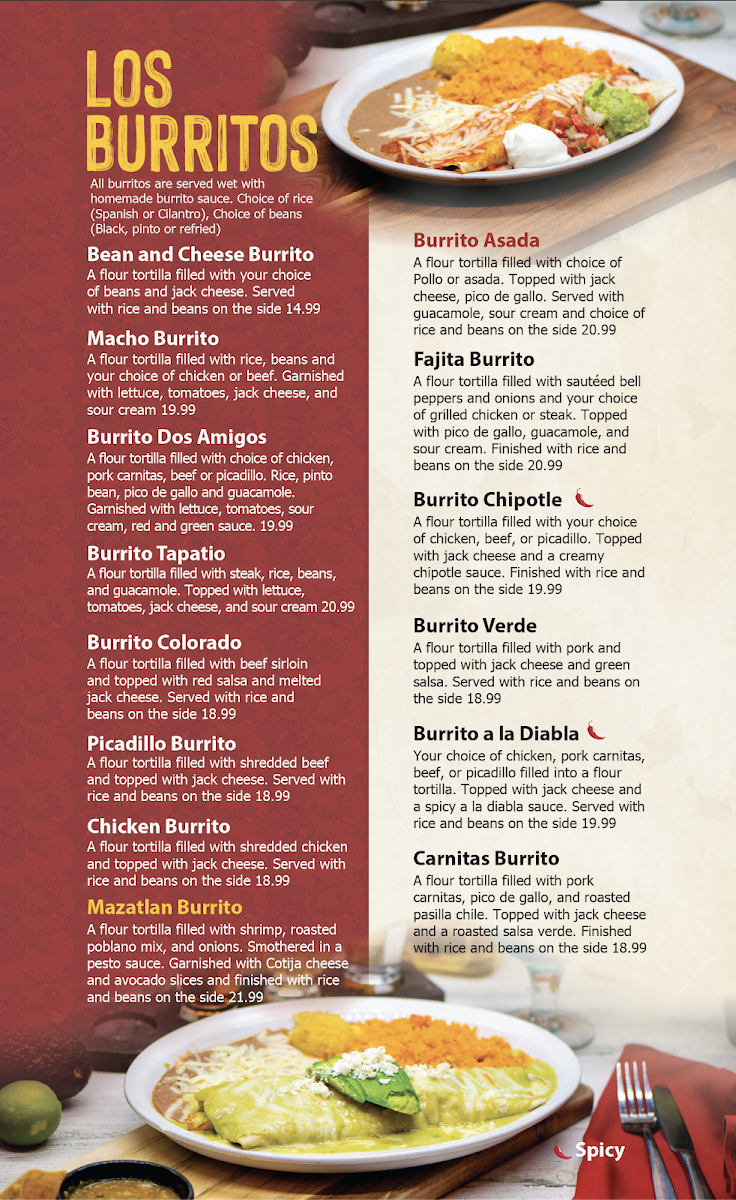 LOS BURRITOS

All burritos are served wet with homemade burrito sauce. Choice of rice (Spanish or Cilantro), Choice of beans (Black, pinto or refried)

Bean and Cheese Burrito
A flour tortilla filled with your choice of beans and jack cheese. Served with rice and beans on the side 14.99

Macho Burrito
A flour tortilla filled with rice, beans and your choice of chicken or beef. Garnished with lettuce, tomatoes, jack cheese, and sour cream 19.99

Burrito Dos Amigos
A flour tortilla filled with choice of chicken, pork carnitas, beef or picadillo. Rice, pinto bean, pico de gallo and guacamole. Garnished with lettuce, tomatoes, sour cream, red and green sauce. 19.99

Burrito Tapatio
A flour tortilla filled with steak, rice, beans, and guacamole. Topped with lettuce, tomatoes, jack cheese, and sour cream 20.99

Burrito Colorado
A flour tortilla filled with beef sirloin and topped with red salsa and melted jack cheese. Served with rice and beans on the side 18.99

Picadillo Burrito
A flour tortilla filled with shredded beef and topped with jack cheese. Served with rice and beans on the side 18.99

Chicken Burrito
A flour tortilla filled with shredded chicken and topped with jack cheese. Served with rice and beans on the side 18.99

Mazatlan Burrito
A flour tortilla filled with shrimp, roasted poblano mix, and onions. Smothered in a pesto sauce. Garnished with Cotija cheese and avocado slices and finished with rice and beans on the side 21.99

Burrito Asada
A flour tortilla filled with choice of Pollo or asada. Topped with jack cheese, pico de gallo. Served with guacamole, sour cream and choice of rice and beans on the side 20.99

Fajita Burrito
A flour tortilla filled with sautéed bell peppers and onions and your choice of grilled chicken or steak. Topped with pico de gallo, guacamole, and sour cream. Finished with rice and beans on the side 20.99

Burrito Chipotle
A flour tortilla filled with your choice of chicken, beef, or picadillo. Topped with jack cheese and a creamy chipotle sauce. Finished with rice and beans on the side 19.99

Burrito Verde
A flour tortilla filled with pork and topped with jack cheese and green salsa. Served with rice and beans on the side 18.99

Burrito a la Diabla
Your choice of chicken, pork carnitas, beef, or picadillo filled into a flour tortilla. Topped with jack cheese and a spicy a la diabla sauce. Served with rice and beans on the side 19.99

Carnitas Burrito
A flour tortilla filled with pork carnitas, pico de gallo, and roasted pasilla chile. Topped with jack cheese and a roasted salsa verde. Finished with rice and beans on the side 18.99

Spicy